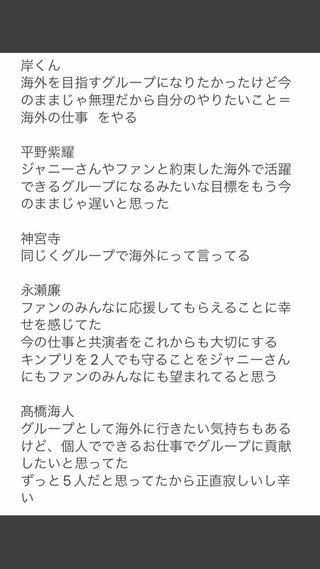 岸くん
海外を目指すグループになりたかったけど今のままじゃ無理だから自分のやりたいこと＝海外の仕事　をやる

平野紫耀
ジャニーさんやファンと約束した海外で活躍できるグループになるみたいな目標をもう今のままじゃ遅いと思った

神宮寺
同じくグループで海外にって言ってる

永瀬廉
ファンのみんなに応援してもらえることに幸せを感じてた
今の仕事と共演者をこれからも大切にする
キンプリを２人でも守ることをジャニーさんにもファンのみんなにも望まれてると思う

髙橋海人
グループとして海外に行きたい気持ちもあるけど、個人でできるお仕事でグループに貢献したいと思ってた
ずっと５人だと思ってたから正直寂しいし辛い